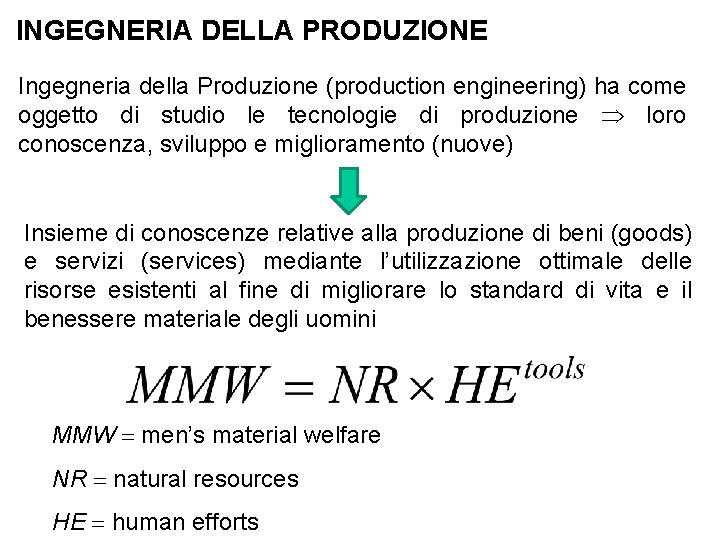 INGEGNERIA DELLA PRODUZIONE

Ingegneria della Produzione (production engineering) ha come oggetto di studio le tecnologie di produzione $\Rightarrow$ loro conoscenza, sviluppo e miglioramento (nuove)

Insieme di conoscenze relative alla produzione di beni (goods) e servizi (services) mediante l'utilizzazione ottimale delle risorse esistenti al fine di migliorare lo standard di vita e il benessere materiale degli uomini

$MMW = NR \times HE^{tools}$

$MMW =$ men's material welfare

$NR =$ natural resources

$HE =$ human efforts